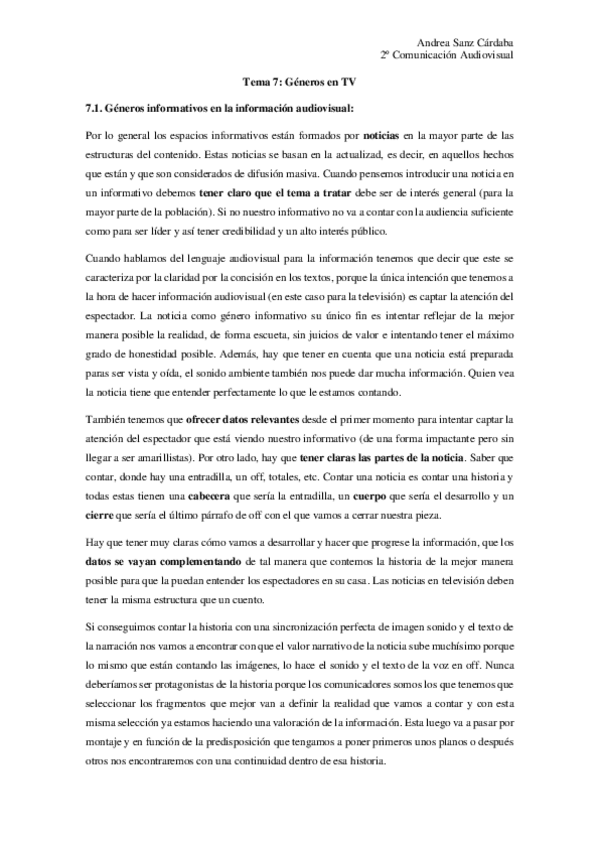 Andrea Sanz Cárdaba
2º Comunicación Audiovisual

Tema 7: Géneros en TV

7.1. Géneros informativos en la información audiovisual:

Por lo general los espacios informativos están formados por noticias en la mayor parte de las estructuras del contenido. Estas noticias se basan en la actualizad, es decir, en aquellos hechos que están y que son considerados de difusión masiva. Cuando pensemos introducir una noticia en un informativo debemos tener claro que el tema a tratar debe ser de interés general (para la mayor parte de la población). Si no nuestro informativo no va a contar con la audiencia suficiente como para ser líder y así tener credibilidad y un alto interés público.

Cuando hablamos del lenguaje audiovisual para la información tenemos que decir que este se caracteriza por la claridad por la concisión en los textos, porque la única intención que tenemos a la hora de hacer información audiovisual (en este caso para la televisión) es captar la atención del espectador. La noticia como género informativo su único fin es intentar reflejar de la mejor manera posible la realidad, de forma escueta, sin juicios de valor e intentando tener el máximo grado de honestidad posible. Además, hay que tener en cuenta que una noticia está preparada paras ser vista y oída, el sonido ambiente también nos puede dar mucha información. Quien vea la noticia tiene que entender perfectamente lo que le estamos contando.

También tenemos que ofrecer datos relevantes desde el primer momento para intentar captar la atención del espectador que está viendo nuestro informativo (de una forma impactante pero sin llegar a ser amarillistas). Por otro lado, hay que tener claras las partes de la noticia. Saber que contar, donde hay una entradilla, un off, totales, etc. Contar una noticia es contar una historia y todas estas tienen una cabecera que sería la entradilla, un cuerpo que sería el desarrollo y un cierre que sería el último párrafo de off con el que vamos a cerrar nuestra pieza.

Hay que tener muy claras cómo vamos a desarrollar y hacer que progrese la información, que los datos se vayan complementando de tal manera que contemos la historia de la mejor manera posible para que la puedan entender los espectadores en su casa. Las noticias en televisión deben tener la misma estructura que un cuento.

Si conseguimos contar la historia con una sincronización perfecta de imagen sonido y el texto de la narración nos vamos a encontrar con que el valor narrativo de la noticia sube muchísimo porque lo mismo que están contando las imágenes, lo hace el sonido y el texto de la voz en off. Nunca deberíamos ser protagonistas de la historia porque los comunicadores somos los que tenemos que seleccionar los fragmentos que mejor van a definir la realidad que vamos a contar y con esta misma selección ya estamos haciendo una valoración de la información. Esta luego va a pasar por montaje y en función de la predisposición que tengamos a poner primeros unos planos o después otros nos encontraremos con una continuidad dentro de esa historia.